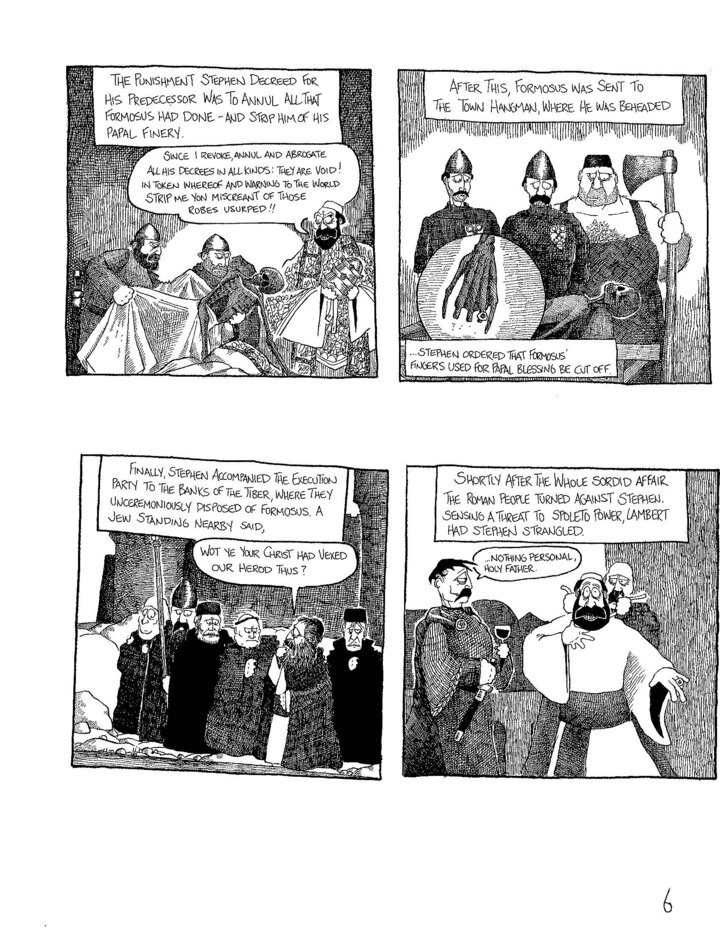 THE PUNISHMENT STEPHEN DECREED FOR HIS PREDECESSOR WAS TO ANNUL ALL THAT FORMOSUS HAD DONE - AND STRIP HIM OF HIS PAPAL FINERY.

SINCE I REVOKE, ANNUL AND ABROGATE ALL HIS DECREES IN ALL KINDS: THEY ARE VOID! IN TOKEN WHEREOF AND WARNING TO THE WORLD STRIP ME YON MISCREANT OF THOSE ROBES USURPED!!

AFTER THIS, FORMOSUS WAS SENT TO THE TOWN HANGMAN, WHERE HE WAS BEHEADED

...STEPHEN ORDERED THAT FORMOSUS' FINGERS USED FOR PAPAL BLESSING BE CUT OFF.

FINALLY, STEPHEN ACCOMPANIED THE EXECUTION PARTY TO THE BANKS OF THE TIBER, WHERE THEY UNCEREMONIOUSLY DISPOSED OF FORMOSUS. A JEW STANDING NEARBY SAID,

WOT YE YOUR CHRIST HAD VEXED OUR HEROD THUS?

SHORTLY AFTER THE WHOLE SORDID AFFAIR THE ROMAN PEOPLE TURNED AGAINST STEPHEN. SENSING A THREAT TO SPOLETO POWER, LAMBERT HAD STEPHEN STRANGLED.

...NOTHING PERSONAL, HOLY FATHER.

6